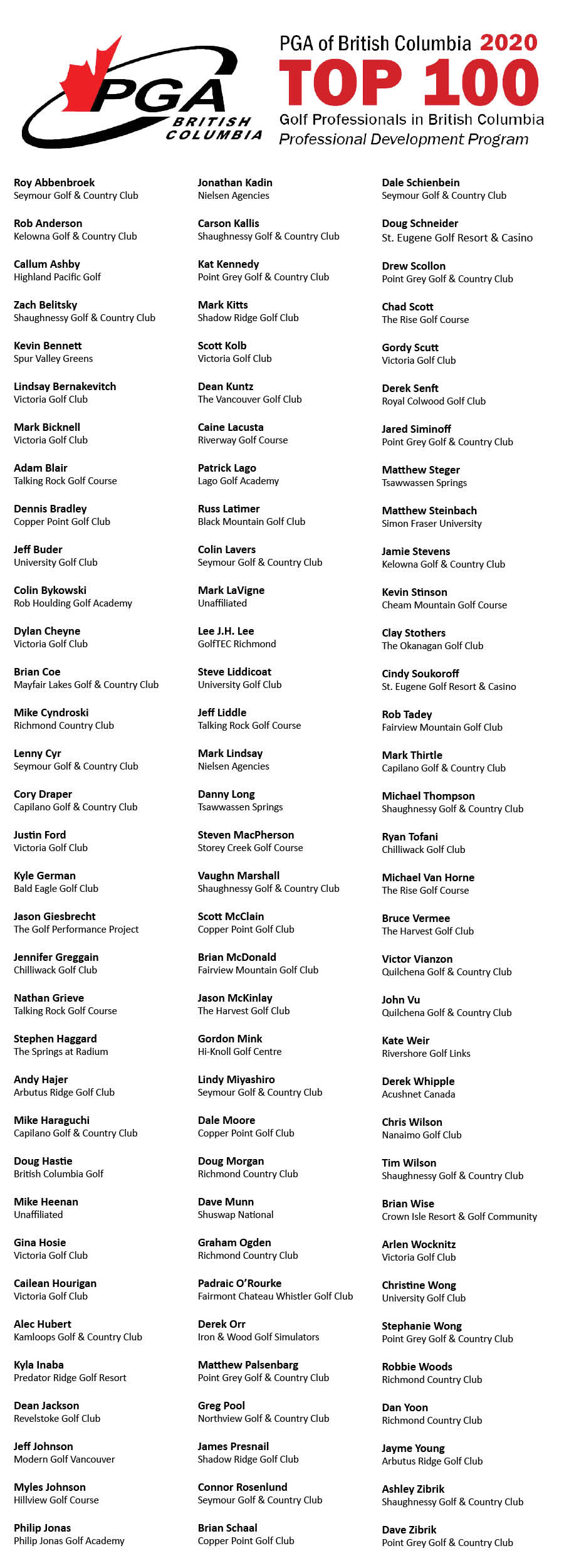 PGA BRITISH COLUMBIA

PGA of British Columbia 2020
TOP 100
Golf Professionals in British Columbia
Professional Development Program

Roy Abbenbroek
Seymour Golf & Country Club

Rob Anderson
Kelowna Golf & Country Club

Callum Ashby
Highland Pacific Golf

Zach Belitsky
Shaughnessy Golf & Country Club

Kevin Bennett
Spur Valley Greens

Lindsay Bernakevitch
Victoria Golf Club

Mark Bicknell
Victoria Golf Club

Adam Blair
Talking Rock Golf Course

Dennis Bradley
Copper Point Golf Club

Jeff Buder
University Golf Club

Colin Bykowski
Rob Houlding Golf Academy

Dylan Cheyne
Victoria Golf Club

Brian Coe
Mayfair Lakes Golf & Country Club

Mike Cyndroski
Richmond Country Club

Lenny Cyr
Seymour Golf & Country Club

Cory Draper
Capilano Golf & Country Club

Justin Ford
Victoria Golf Club

Kyle German
Bald Eagle Golf Club

Jason Giesbrecht
The Golf Performance Project

Jennifer Greggain
Chilliwack Golf Club

Nathan Grieve
Talking Rock Golf Course

Stephen Haggard
The Springs at Radium

Andy Hajer
Arbutus Ridge Golf Club

Mike Haraguchi
Capilano Golf & Country Club

Doug Hastie
British Columbia Golf

Mike Heenan
Unaffiliated

Gina Hosie
Victoria Golf Club

Cailean Hourigan
Victoria Golf Club

Alec Hubert
Kamloops Golf & Country Club

Kyla Inaba
Predator Ridge Golf Resort

Dean Jackson
Revelstoke Golf Club

Jeff Johnson
Modern Golf Vancouver

Myles Johnson
Hillview Golf Course

Philip Jonas
Philip Jonas Golf Academy

Jonathan Kadin
Nielsen Agencies

Carson Kallis
Shaughnessy Golf & Country Club

Kat Kennedy
Point Grey Golf & Country Club

Mark Kitts
Shadow Ridge Golf Club

Scott Kolb
Victoria Golf Club

Dean Kuntz
The Vancouver Golf Club

Caine Lacusta
Riverway Golf Course

Patrick Lago
Lago Golf Academy

Russ Latimer
Black Mountain Golf Club

Colin Lavers
Seymour Golf & Country Club

Mark LaVigne
Unaffiliated

Lee J.H. Lee
GolfTEC Richmond

Steve Liddicoat
University Golf Club

Jeff Liddle
Talking Rock Golf Course

Mark Lindsay
Nielsen Agencies

Danny Long
Tsawwassen Springs

Steven MacPherson
Storey Creek Golf Course

Vaughn Marshall
Shaughnessy Golf & Country Club

Scott McClain
Copper Point Golf Club

Brian McDonald
Fairview Mountain Golf Club

Jason McKinlay
The Harvest Golf Club

Gordon Mink
Hi-Knoll Golf Centre

Lindy Miyashiro
Seymour Golf & Country Club

Dale Moore
Copper Point Golf Club

Doug Morgan
Richmond Country Club

Dave Munn
Shuswap National

Graham Ogden
Richmond Country Club

Padraic O'Rourke
Fairmont Chateau Whistler Golf Club

Derek Orr
Iron & Wood Golf Simulators

Matthew Palsenbarg
Point Grey Golf & Country Club

Greg Pool
Northview Golf & Country Club

James Presnail
Shadow Ridge Golf Club

Connor Rosenlund
Seymour Golf & Country Club

Brian Schaal
Copper Point Golf Club

Dale Schienbein
Seymour Golf & Country Club

Doug Schneider
St. Eugene Golf Resort & Casino

Drew Scollon
Point Grey Golf & Country Club

Chad Scott
The Rise Golf Course

Gordy Scutt
Victoria Golf Club

Derek Senft
Royal Colwood Golf Club

Jared Siminoff
Point Grey Golf & Country Club

Matthew Steger
Tsawwassen Springs

Matthew Steinbach
Simon Fraser University

Jamie Stevens
Kelowna Golf & Country Club

Kevin Stinson
Cheam Mountain Golf Course

Clay Stothers
The Okanagan Golf Club

Cindy Soukoroff
St. Eugene Golf Resort & Casino

Rob Tadey
Fairview Mountain Golf Club

Mark Thirtle
Capilano Golf & Country Club

Michael Thompson
Shaughnessy Golf & Country Club

Ryan Tofani
Chilliwack Golf Club

Michael Van Horne
The Rise Golf Course

Bruce Vermee
The Harvest Golf Club

Victor Vianzon
Quilchena Golf & Country Club

John Vu
Quilchena Golf & Country Club

Kate Weir
Rivershore Golf Links

Derek Whipple
Acushnet Canada

Chris Wilson
Nanaimo Golf Club

Tim Wilson
Shaughnessy Golf & Country Club

Brian Wise
Crown Isle Resort & Golf Community

Arlen Wocknitz
Victoria Golf Club

Christine Wong
University Golf Club

Stephanie Wong
Point Grey Golf & Country Club

Robbie Woods
Richmond Country Club

Dan Yoon
Richmond Country Club

Jayme Young
Arbutus Ridge Golf Club

Ashley Zibrik
Shaughnessy Golf & Country Club

Dave Zibrik
Point Grey Golf & Country Club